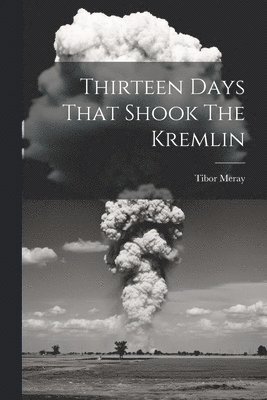 Thirteen Days That Shook The Kremlin

Tibor Meray